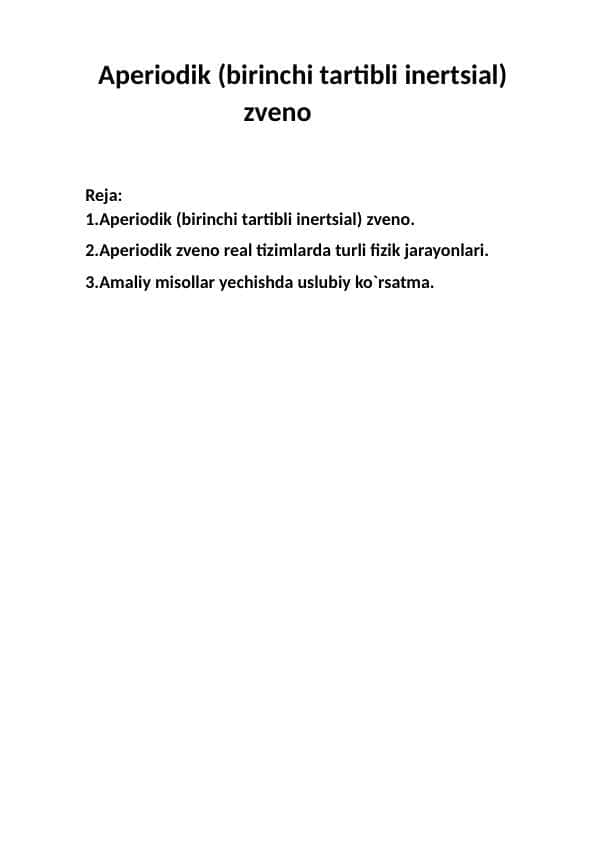 Aperiodik (birinchi tartibli inertsial) zveno

Reja:
1.Aperiodik (birinchi tartibli inertsial) zveno.
2.Aperiodik zveno real tizimlarda turli fizik jarayonlari.
3.Amaliy misollar yechishda uslubiy ko`rsatma.